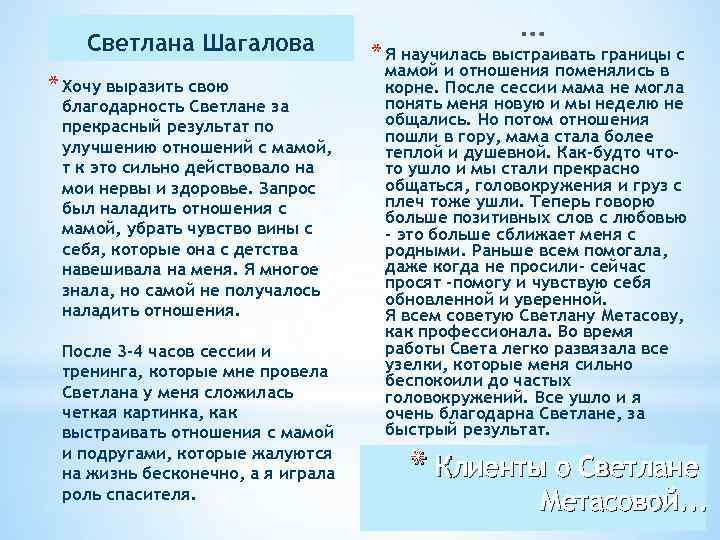 Светлана Шагалова

* Хочу выразить свою благодарность Светлане за прекрасный результат по улучшению отношений с мамой, т к это сильно действовало на мои нервы и здоровье. Запрос был наладить отношения с мамой, убрать чувство вины с себя, которые она с детства навешивала на меня. Я многое знала, но самой не получалось наладить отношения.

После 3-4 часов сессии и тренинга, которые мне провела Светлана у меня сложилась четкая картинка, как выстраивать отношения с мамой и подругами, которые жалуются на жизнь бесконечно, а я играла роль спасителя.

...

* Я научилась выстраивать границы с мамой и отношения поменялись в корне. После сессии мама не могла понять меня новую и мы неделю не общались. Но потом отношения пошли в гору, мама стала более теплой и душевной. Как-будто что-то ушло и мы стали прекрасно общаться, головокружения и груз с плеч тоже ушли. Теперь говорю больше позитивных слов с любовью - это больше сближает меня с родными. Раньше всем помогала, даже когда не просили- сейчас просят -помогу и чувствую себя обновленной и уверенной.
Я всем советую Светлану Метасову, как профессионала. Во время работы Света легко развязала все узелки, которые меня сильно беспокоили до частых головокружений. Все ушло и я очень благодарна Светлане, за быстрый результат.

* Клиенты о Светлане Метасовой...